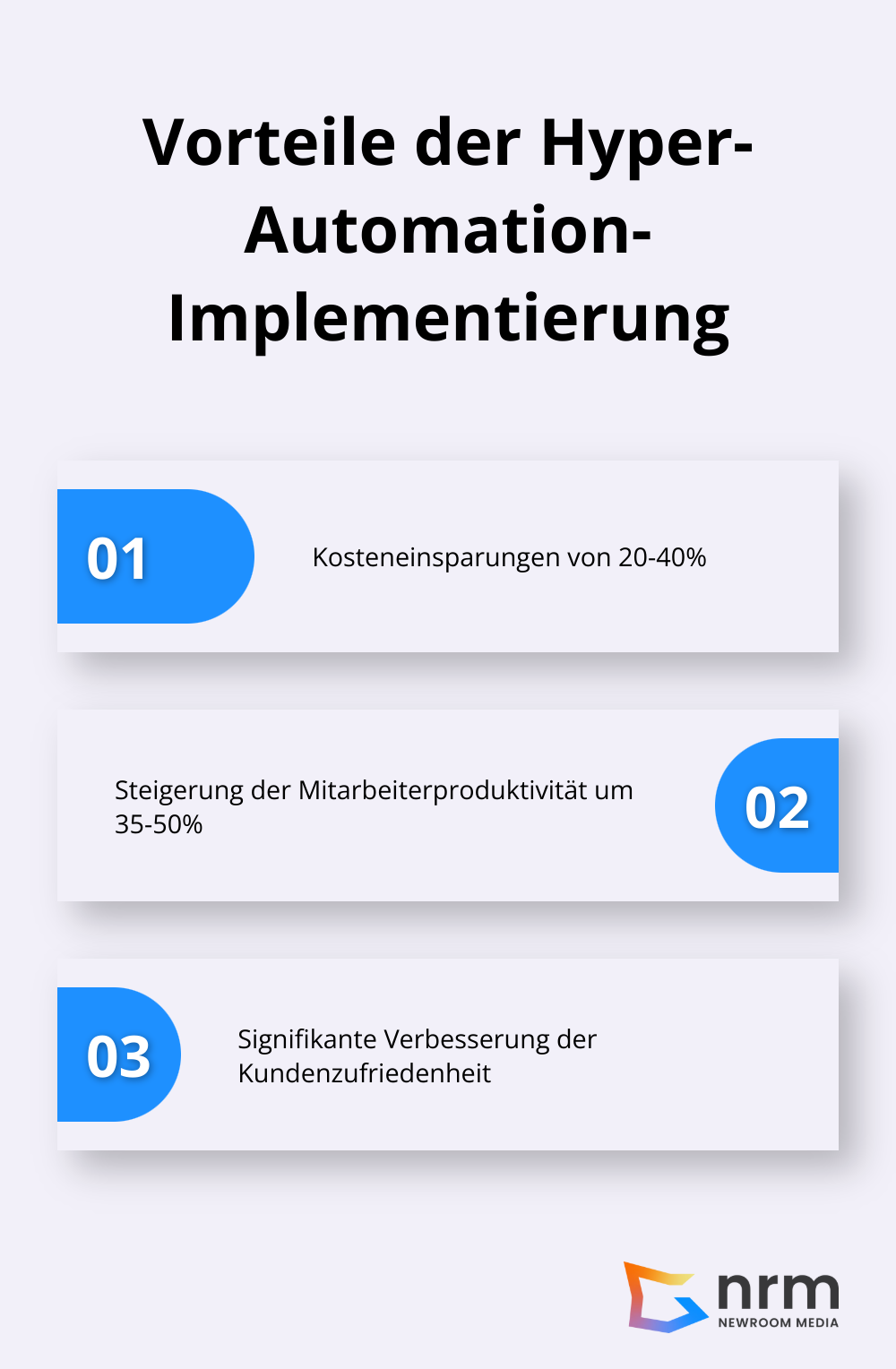 Vorteile der Hyper-Automation-Implementierung

01

Kosteneinsparungen von 20-40%

Steigerung der Mitarbeiterproduktivität um 35-50%

02

03

Signifikante Verbesserung der Kundenzufriedenheit

nrm
NEWROOM MEDIA